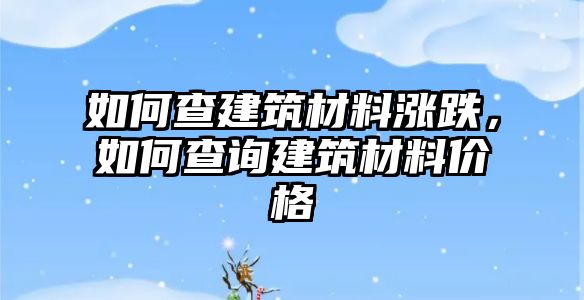 如何查建筑材料涨跌，如何查询建筑材料价格